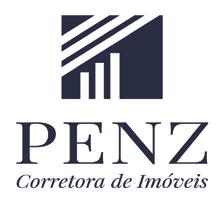 PENZ
Corretora de Imóveis